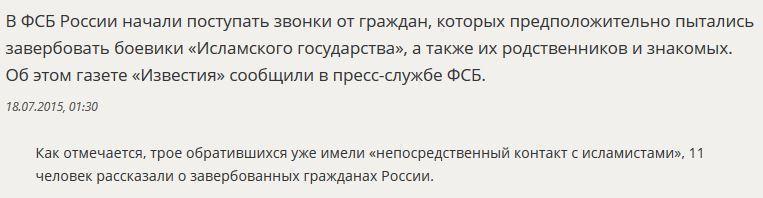 В ФСБ России начали поступать звонки от граждан, которых предположительно пытались завербовать боевики «Исламского государства», а также их родственников и знакомых. Об этом газете «Известия» сообщили в пресс-службе ФСБ.

18.07.2015, 01:30

Как отмечается, трое обратившихся уже имели «непосредственный контакт с исламистами», 11 человек рассказали о завербованных гражданах России.